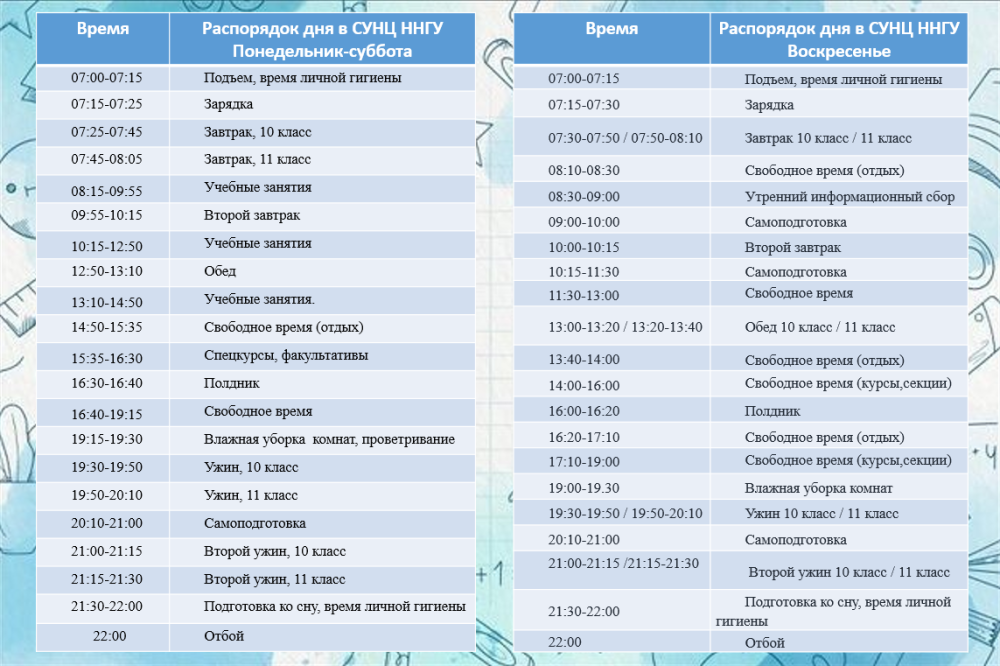 | Время | Распорядок дня в СУНЦ ННГУ Понедельник-суббота |
|---|---|
| 07:00-07:15 | Подъем, время личной гигиены |
| 07:15-07:25 | Зарядка |
| 07:25-07:45 | Завтрак, 10 класс |
| 07:45-08:05 | Завтрак, 11 класс |
| 08:15-09:55 | Учебные занятия |
| 09:55-10:15 | Второй завтрак |
| 10:15-12:50 | Учебные занятия |
| 12:50-13:10 | Обед |
| 13:10-14:50 | Учебные занятия. |
| 14:50-15:35 | Свободное время (отдых) |
| 15:35-16:30 | Спецкурсы, факультативы |
| 16:30-16:40 | Полдник |
| 16:40-19:15 | Свободное время |
| 19:15-19:30 | Влажная уборка комнат, проветривание |
| 19:30-19:50 | Ужин, 10 класс |
| 19:50-20:10 | Ужин, 11 класс |
| 20:10-21:00 | Самоподготовка |
| 21:00-21:15 | Второй ужин, 10 класс |
| 21:15-21:30 | Второй ужин, 11 класс |
| 21:30-22:00 | Подготовка ко сну, время личной гигиены |
| 22:00 | Отбой |

| Время | Распорядок дня в СУНЦ ННГУ Воскресенье |
|---|---|
| 07:00-07:15 | Подъем, время личной гигиены |
| 07:15-07:30 | Зарядка |
| 07:30-07:50 / 07:50-08:10 | Завтрак 10 класс / 11 класс |
| 08:10-08:30 | Свободное время (отдых) |
| 08:30-09:00 | Утренний информационный сбор |
| 09:00-10:00 | Самоподготовка |
| 10:00-10:15 | Второй завтрак |
| 10:15-11:30 | Самоподготовка |
| 11:30-13:00 | Свободное время |
| 13:00-13:20 / 13:20-13:40 | Обед 10 класс / 11 класс |
| 13:40-14:00 | Свободное время (отдых) |
| 14:00-16:00 | Свободное время (курсы,секции) |
| 16:00-16:20 | Полдник |
| 16:20-17:10 | Свободное время (отдых) |
| 17:10-19:00 | Свободное время (курсы,секции) |
| 19:00-19.30 | Влажная уборка комнат |
| 19:30-19:50 / 19:50-20:10 | Ужин 10 класс / 11 класс |
| 20:10-21:00 | Самоподготовка |
| 21:00-21:15 /21:15-21:30 | Второй ужин 10 класс / 11 класс |
| 21:30-22:00 | Подготовка ко сну, время личной гигиены |
| 22:00 | Отбой |